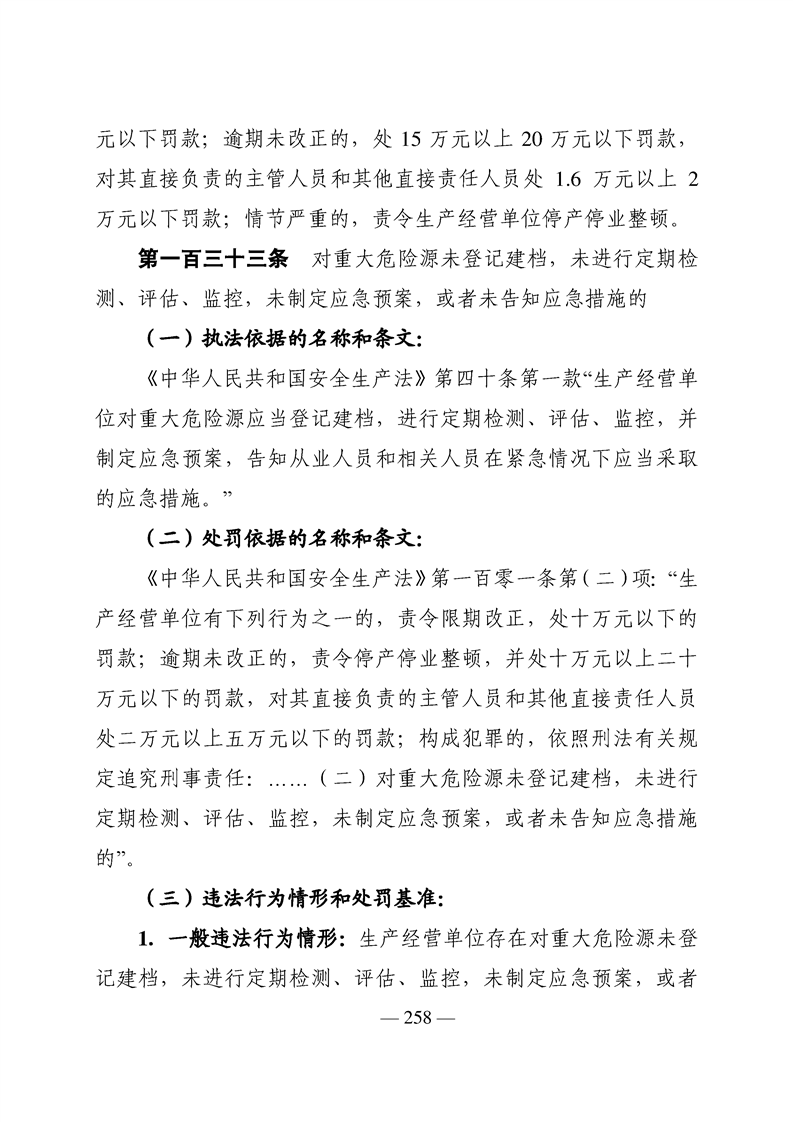 元以下罚款；逾期未改正的，处 15 万元以上 20 万元以下罚款，对其直接负责的主管人员和其他直接责任人员处 1.6 万元以上 2 万元以下罚款；情节严重的，责令生产经营单位停产停业整顿。

第一百三十三条　对重大危险源未登记建档，未进行定期检测、评估、监控，未制定应急预案，或者未告知应急措施的

（一）执法依据的名称和条文：

《中华人民共和国安全生产法》第四十条第一款“生产经营单位对重大危险源应当登记建档，进行定期检测、评估、监控，并制定应急预案，告知从业人员和相关人员在紧急情况下应当采取的应急措施。”

（二）处罚依据的名称和条文：

《中华人民共和国安全生产法》第一百零一条第（二）项：“生产经营单位有下列行为之一的，责令限期改正，处十万元以下的罚款；逾期未改正的，责令停产停业整顿，并处十万元以上二十万元以下的罚款，对其直接负责的主管人员和其他直接责任人员处二万元以上五万元以下的罚款；构成犯罪的，依照刑法有关规定追究刑事责任：……（二）对重大危险源未登记建档，未进行定期检测、评估、监控，未制定应急预案，或者未告知应急措施的”。

（三）违法行为情形和处罚基准：

1. 一般违法行为情形：生产经营单位存在对重大危险源未登记建档，未进行定期检测、评估、监控，未制定应急预案，或者

— 258 —